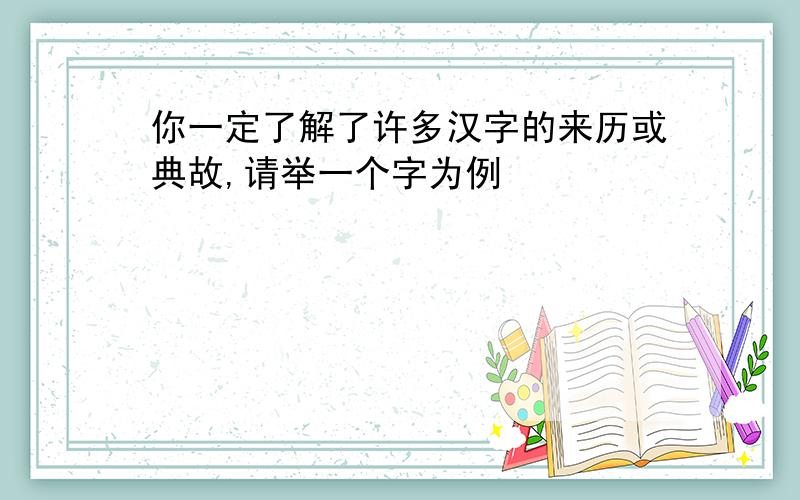 你一定了解了许多汉字的来历或典故,请举一个字为例